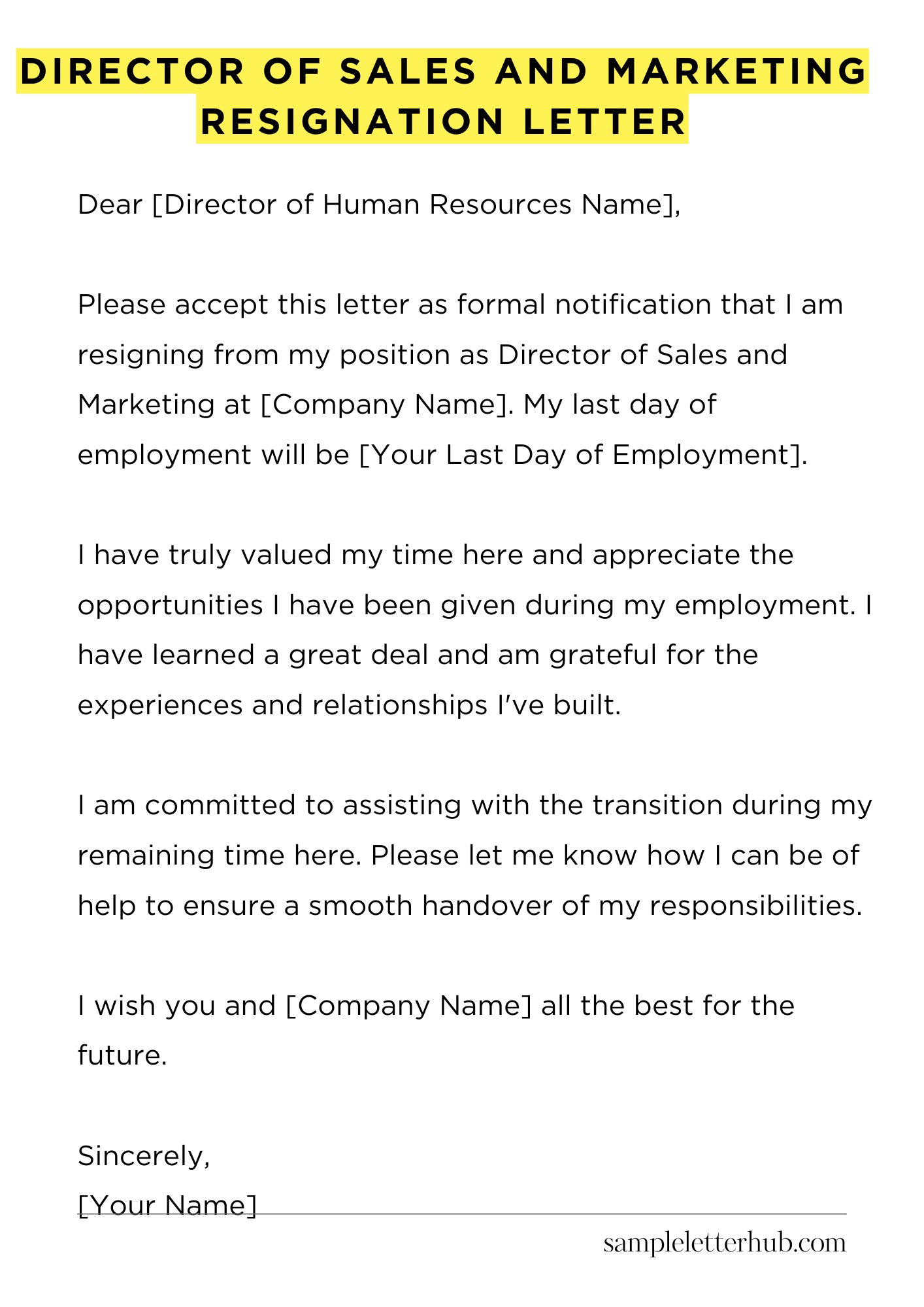 DIRECTOR OF SALES AND MARKETING RESIGNATION LETTER

Dear [Director of Human Resources Name],

Please accept this letter as formal notification that I am resigning from my position as Director of Sales and Marketing at [Company Name]. My last day of employment will be [Your Last Day of Employment].

I have truly valued my time here and appreciate the opportunities I have been given during my employment. I have learned a great deal and am grateful for the experiences and relationships I've built.

I am committed to assisting with the transition during my remaining time here. Please let me know how I can be of help to ensure a smooth handover of my responsibilities.

I wish you and [Company Name] all the best for the future.

Sincerely,
[Your Name]

sampleletterhub.com